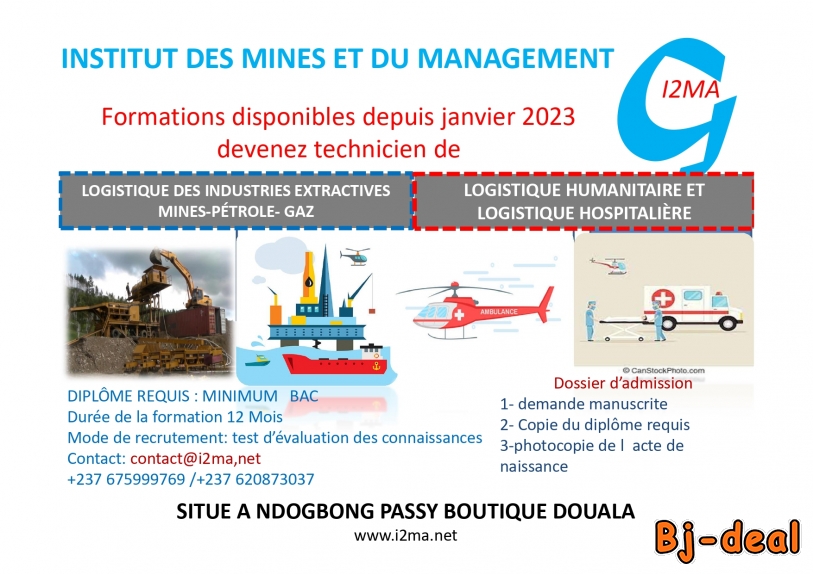 INSTITUT DES MINES ET DU MANAGEMENT

I2MA

Formations disponibles depuis janvier 2023
devenez technicien de

LOGISTIQUE DES INDUSTRIES EXTRACTIVES
MINES-PÉTROLE- GAZ

LOGISTIQUE HUMANITAIRE ET
LOGISTIQUE HOSPITALIÈRE

AMBULANCE

© CanStockPhoto.com

DIPLÔME REQUIS : MINIMUM BAC
Durée de la formation 12 Mois
Mode de recrutement: test d'évaluation des connaissances
Contact: contact@i2ma,net
+237 675999769 /+237 620873037

Dossier d'admission
1- demande manuscrite
2- Copie du diplôme requis
3-photocopie de l acte de naissance

SITUE A NDOGBONG PASSY BOUTIQUE DOUALA
www.i2ma.net

Bj-deal